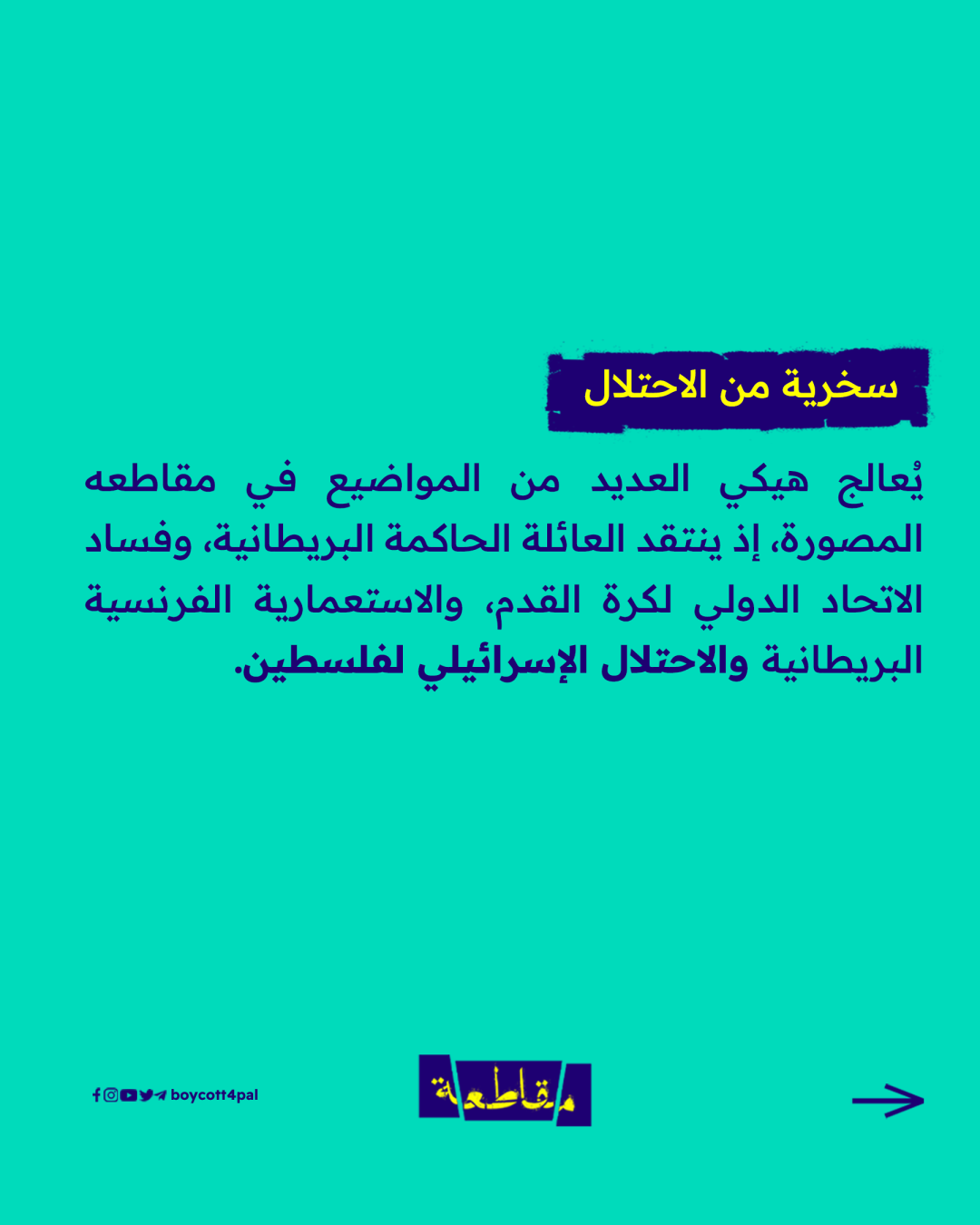 سخرية من الاحتلال

يُعالج هيكي العديد من المواضيع في مقاطعه المصورة، إذ ينتقد العائلة الحاكمة البريطانية، وفساد الاتحاد الدولي لكرة القدم، والاستعمارية الفرنسية البريطانية والاحتلال الإسرائيلي لفلسطين.

boycott4pal

مقاطعة